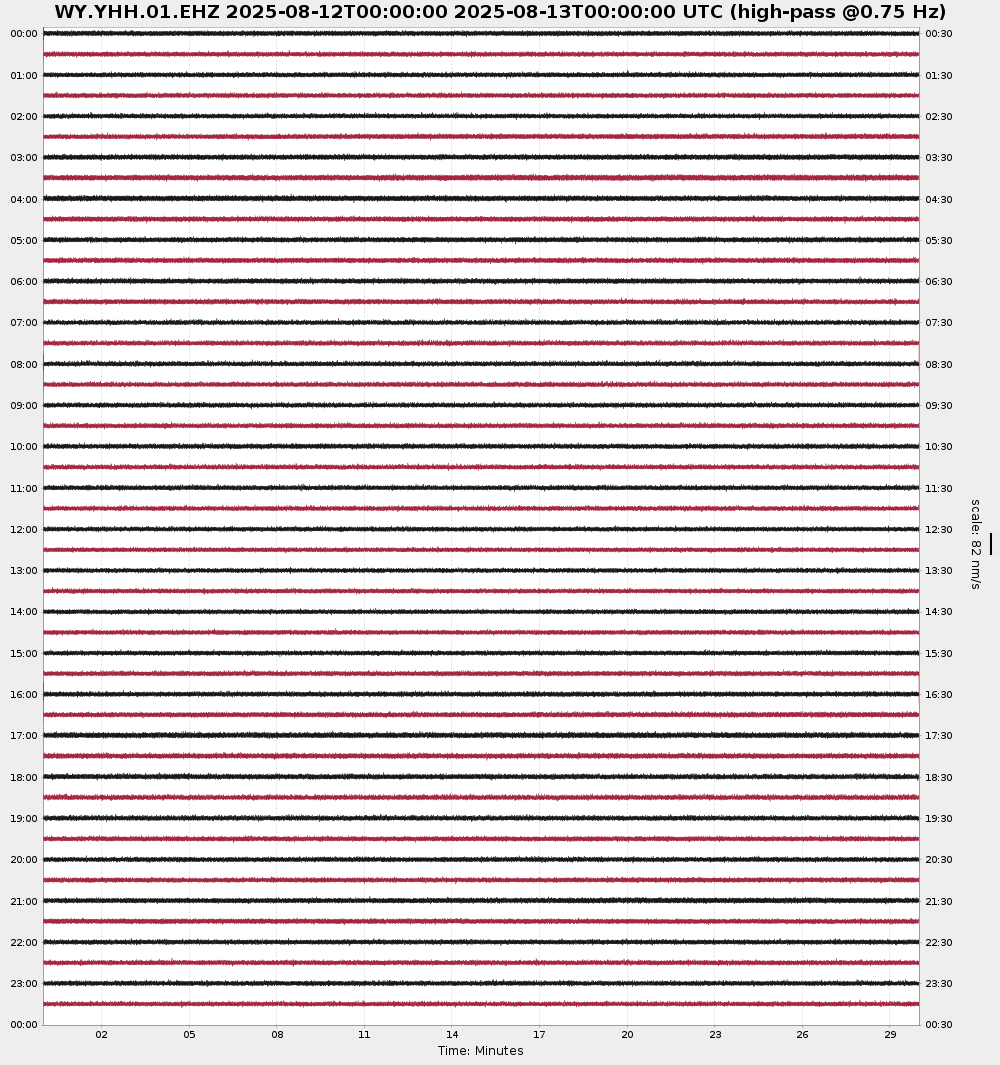 WY.YHH.01.EHZ 2025-08-12T00:00:00 2025-08-13T00:00:00 UTC (high-pass @0.75 Hz)

00:00
01:00
02:00
03:00
04:00
05:00
06:00
07:00
08:00
09:00
10:00
11:00
12:00
13:00
14:00
15:00
16:00
17:00
18:00
19:00
20:00
21:00
22:00
23:00
00:00

00:30
01:30
02:30
03:30
04:30
05:30
06:30
07:30
08:30
09:30
10:30
11:30
12:30
13:30
14:30
15:30
16:30
17:30
18:30
19:30
20:30
21:30
22:30
23:30
00:30

scale: 82 nm/s

02 05 08 11 14 17 20 23 26 29

Time: Minutes